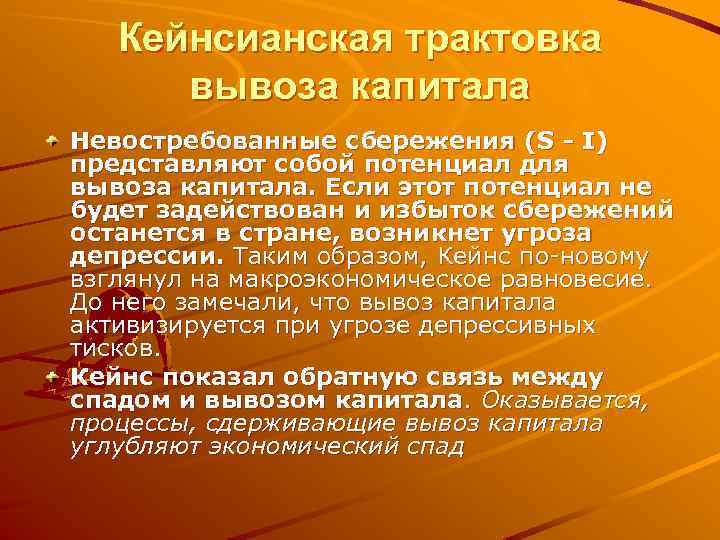 Кейнсианская трактовка вывоза капитала

Невостребованные сбережения (S - I) представляют собой потенциал для вывоза капитала. Если этот потенциал не будет задействован и избыток сбережений останется в стране, возникнет угроза депрессии. Таким образом, Кейнс по-новому взглянул на макроэкономическое равновесие. До него замечали, что вывоз капитала активизируется при угрозе депрессивных тисков.

Кейнс показал обратную связь между спадом и вывозом капитала. Оказывается, процессы, сдерживающие вывоз капитала углубляют экономический спад